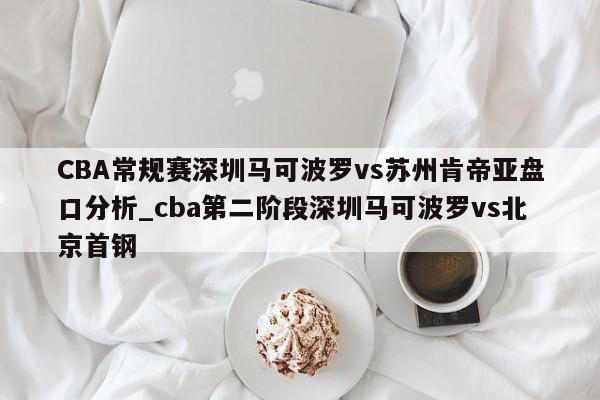 CBA常规赛深圳马可波罗vs苏州肯帝亚盘口分析_cba第二阶段深圳马可波罗vs北京首钢